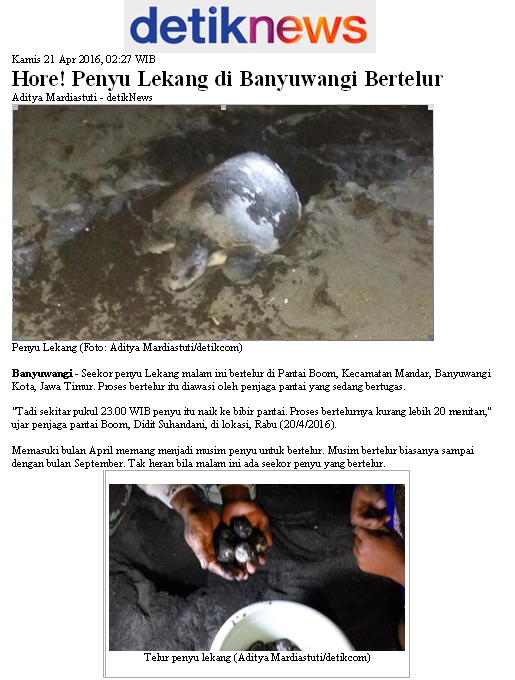 detiknews

Kamis 21 Apr 2016, 02:27 WIB

Hore! Penyu Lekang di Banyuwangi Bertelur

Aditya Mardiastuti - detikNews

Penyu Lekang (Foto: Aditya Mardiastuti/detikcom)

Banyuwangi - Seekor penyu Lekang malam ini bertelur di Pantai Boom, Kecamatan Mandar, Banyuwangi Kota, Jawa Timur. Proses bertelur itu diawasi oleh penjaga pantai yang sedang bertugas.

"Tadi sekitar pukul 23.00 WIB penyu itu naik ke bibir pantai. Proses bertelurnya kurang lebih 20 menitan," ujar penjaga pantai Boom, Didit Suhandani, di lokasi, Rabu (20/4/2016).

Memasuki bulan April memang menjadi musim penyu untuk bertelur. Musim bertelur biasanya sampai dengan bulan September. Tak heran bila malam ini ada seekor penyu yang bertelur.

Telur penyu lekang (Aditya Mardiastuti/detikcom)